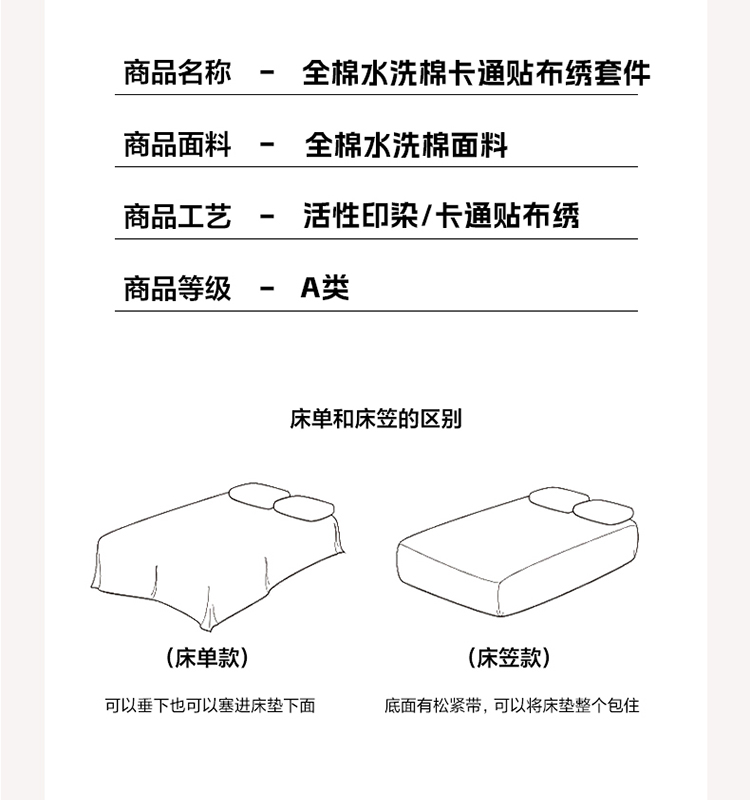 商品名称 - 全棉水洗棉卡通贴布绣套件

商品面料 - 全棉水洗棉面料

商品工艺 - 活性印染/卡通贴布绣

商品等级 - A类

床单和床笠的区别

（床单款）

可以垂下也可以塞进床垫下面

（床笠款）

底面有松紧带，可以将床垫整个包住